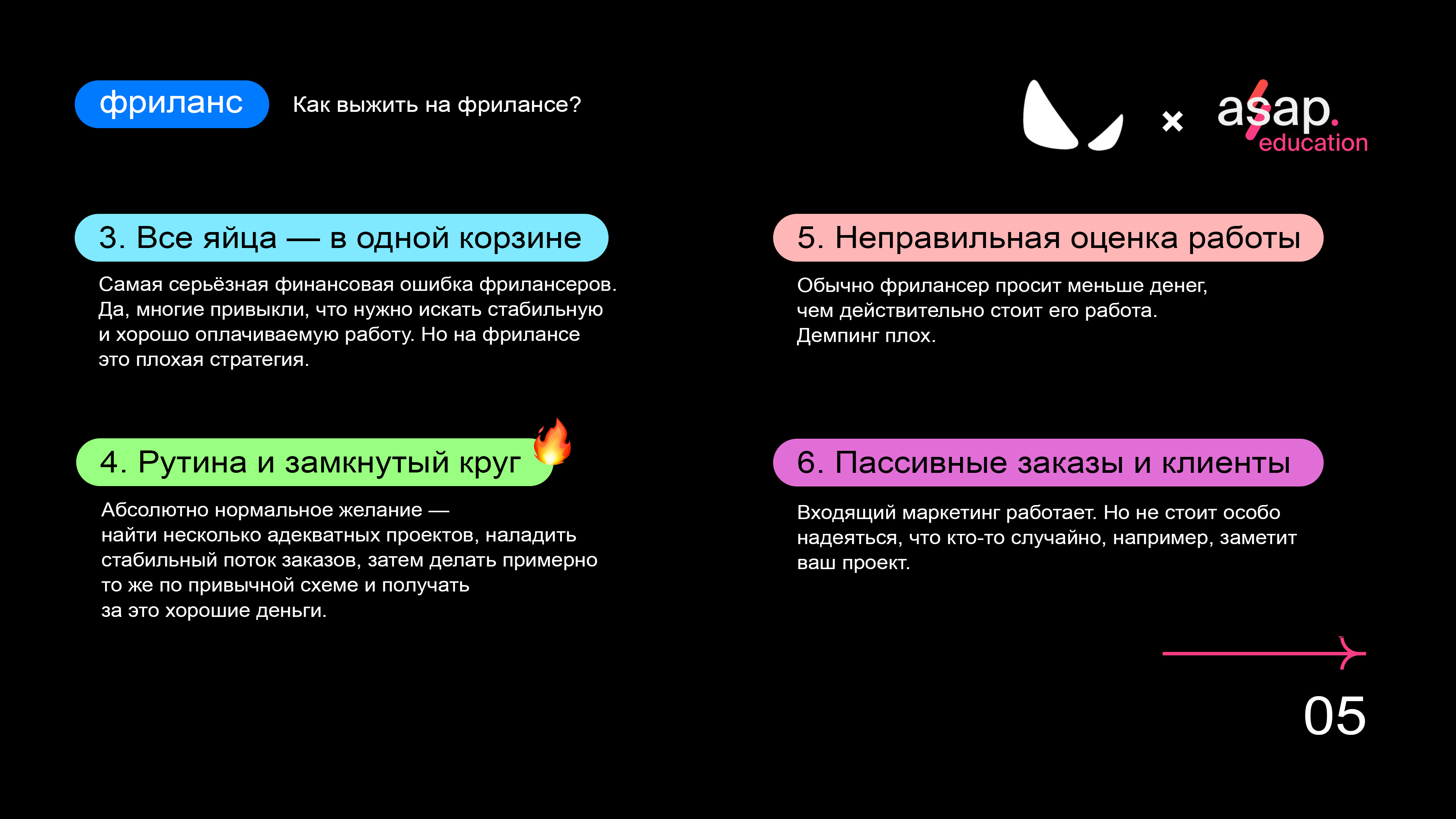 фриланс

Как выжить на фрилансе?

× asap. education

3. Все яйца — в одной корзине

Самая серьёзная финансовая ошибка фрилансеров. Да, многие привыкли, что нужно искать стабильную и хорошо оплачиваемую работу. Но на фрилансе это плохая стратегия.

4. Рутина и замкнутый круг

Абсолютно нормальное желание — найти несколько адекватных проектов, наладить стабильный поток заказов, затем делать примерно то же по привычной схеме и получать за это хорошие деньги.

5. Неправильная оценка работы

Обычно фрилансер просит меньше денег, чем действительно стоит его работа. Демпинг плох.

6. Пассивные заказы и клиенты

Входящий маркетинг работает. Но не стоит особо надеяться, что кто-то случайно, например, заметит ваш проект.

05